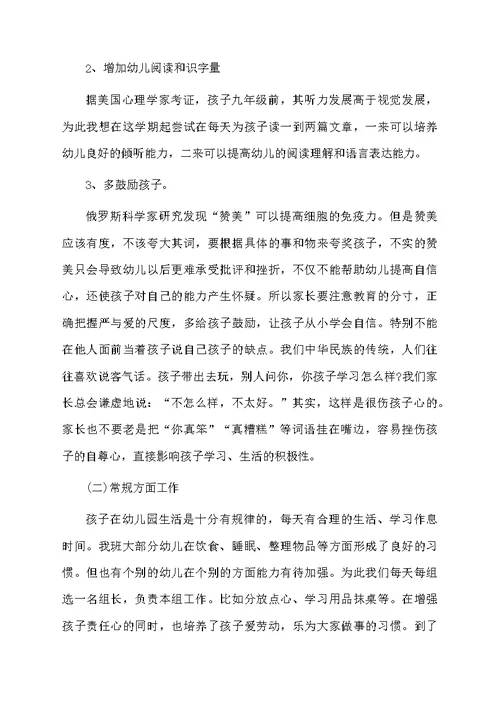 2、增加幼儿阅读和识字量

据美国心理学家考证，孩子九年级前，其听力发展高于视觉发展，为此我想在这学期起尝试在每天为孩子读一到两篇文章，一来可以培养幼儿良好的倾听能力，二来可以提高幼儿的阅读理解和语言表达能力。

3、多鼓励孩子。

俄罗斯科学家研究发现“赞美”可以提高细胞的免疫力。但是赞美应该有度，不该夸大其词，要根据具体的事和物来夸奖孩子，不实的赞美只会导致幼儿以后更难承受批评和挫折，不仅不能帮助幼儿提高自信心，还使孩子对自己的能力产生怀疑。所以家长要注意教育的分寸，正确把握严与爱的尺度，多给孩子鼓励，让孩子从小学会自信。特别不能在他人面前当着孩子说自己孩子的缺点。我们中华民族的传统，人们往往喜欢说客气话。孩子带出去玩，别人问你，你孩子学习怎么样?我们家长总会谦虚地说：“不怎么样，不太好。”其实，这样是很伤孩子心的。家长也不要老是把“你真笨”“真糟糕”等词语挂在嘴边，容易挫伤孩子的自尊心，直接影响孩子学习、生活的积极性。

(二)常规方面工作

孩子在幼儿园生活是十分有规律的，每天有合理的生活、学习作息时间。我班大部分幼儿在饮食、睡眠、整理物品等方面形成了良好的习惯。但也有个别的幼儿在个别的方面能力有待加强。为此我们每天每组选一名组长，负责本组工作。比如分放点心、学习用品抹桌等。在增强孩子责任心的同时，也培养了孩子爱劳动，乐为大家做事的习惯。到了